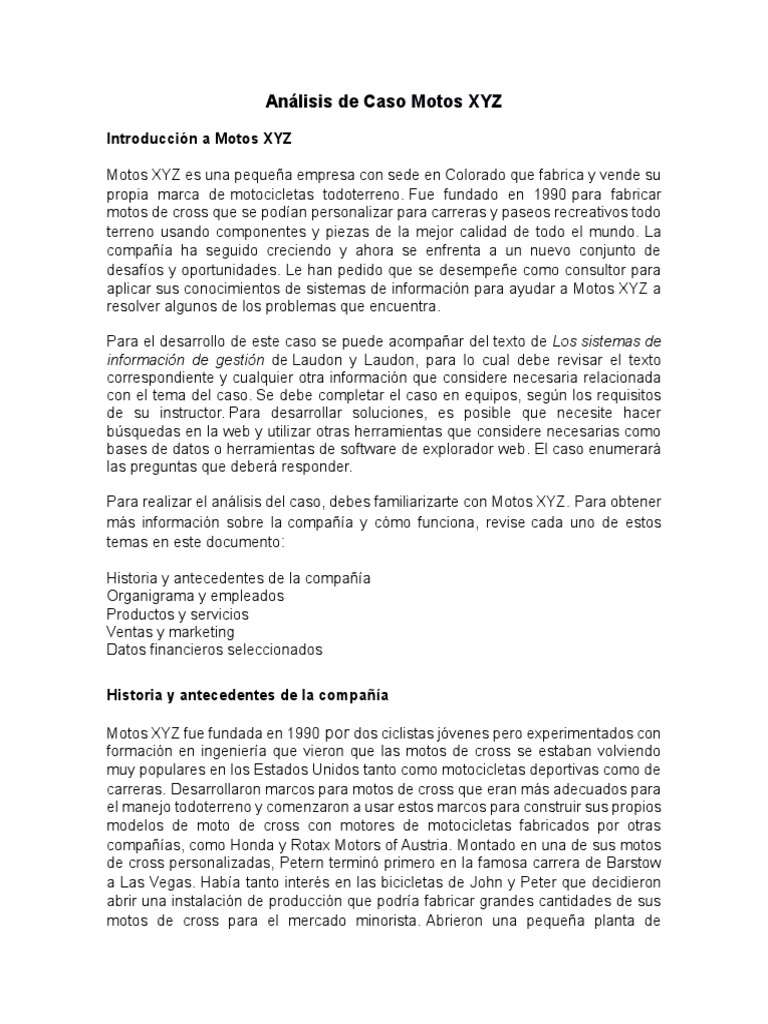 Análisis de Caso Motos XYZ

Introducción a Motos XYZ

Motos XYZ es una pequeña empresa con sede en Colorado que fabrica y vende su propia marca de motocicletas todoterreno. Fue fundado en 1990 para fabricar motos de cross que se podían personalizar para carreras y paseos recreativos todo terreno usando componentes y piezas de la mejor calidad de todo el mundo. La compañía ha seguido creciendo y ahora se enfrenta a un nuevo conjunto de desafíos y oportunidades. Le han pedido que se desempeñe como consultor para aplicar sus conocimientos de sistemas de información para ayudar a Motos XYZ a resolver algunos de los problemas que encuentra.

Para el desarrollo de este caso se puede acompañar del texto de Los sistemas de información de gestión de Laudon y Laudon, para lo cual debe revisar el texto correspondiente y cualquier otra información que considere necesaria relacionada con el tema del caso. Se debe completar el caso en equipos, según los requisitos de su instructor. Para desarrollar soluciones, es posible que necesite hacer búsquedas en la web y utilizar otras herramientas que considere necesarias como bases de datos o herramientas de software de explorador web. El caso enumerará las preguntas que deberá responder.

Para realizar el análisis del caso, debes familiarizarte con Motos XYZ. Para obtener más información sobre la compañía y cómo funciona, revise cada uno de estos temas en este documento:

Historia y antecedentes de la compañía
Organigrama y empleados
Productos y servicios
Ventas y marketing
Datos financieros seleccionados

Historia y antecedentes de la compañía

Motos XYZ fue fundada en 1990 por dos ciclistas jóvenes pero experimentados con formación en ingeniería que vieron que las motos de cross se estaban volviendo muy populares en los Estados Unidos tanto como motocicletas deportivas como de carreras. Desarrollaron marcos para motos de cross que eran más adecuados para el manejo todoterreno y comenzaron a usar estos marcos para construir sus propios modelos de moto de cross con motores de motocicletas fabricados por otras compañías, como Honda y Rotax Motors of Austria. Montado en una de sus motos de cross personalizadas, Petern terminó primero en la famosa carrera de Barstow a Las Vegas. Había tanto interés en las bicicletas de John y Peter que decidieron abrir una instalación de producción que podría fabricar grandes cantidades de sus motos de cross para el mercado minorista. Abrieron una pequeña planta de